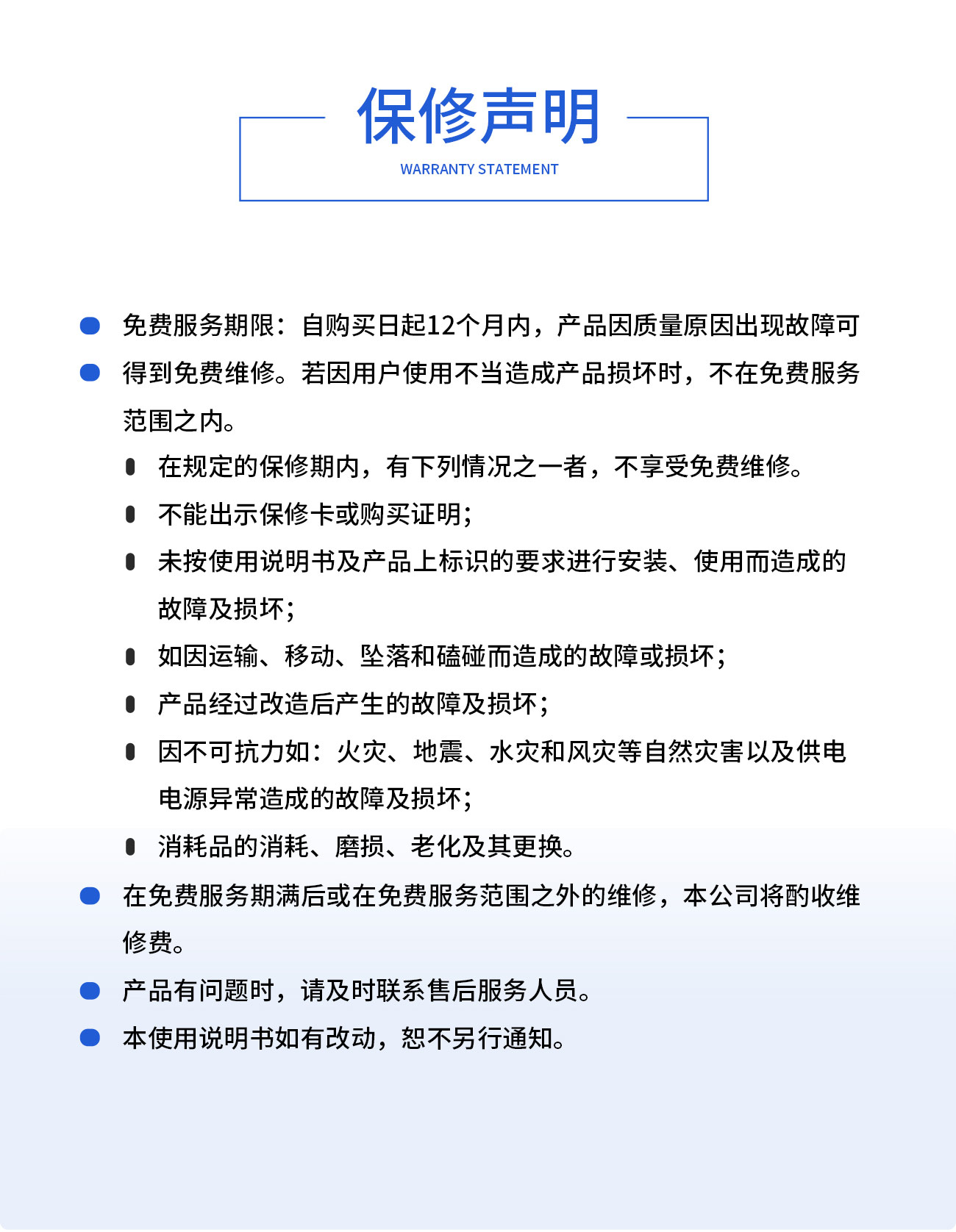 保修声明

WARRANTY STATEMENT

免费服务期限：自购买日起12个月内，产品因质量原因出现故障可得到免费维修。若因用户使用不当造成产品损坏时，不在免费服务范围之内。

在规定的保修期内，有下列情况之一者，不享受免费维修。

不能出示保修卡或购买证明；

未按使用说明书及产品上标识的要求进行安装、使用而造成的故障及损坏；

如因运输、移动、坠落和磕碰而造成的故障或损坏；

产品经过改造后产生的故障及损坏；

因不可抗力如：火灾、地震、水灾和风灾等自然灾害以及供电电源异常造成的故障及损坏；

消耗品的消耗、磨损、老化及其更换。

在免费服务期满后或在免费服务范围之外的维修，本公司将酌收维修费。

产品有问题时，请及时联系售后服务人员。

本使用说明书如有改动，恕不另行通知。